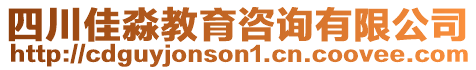 四川佳淼教育咨询有限公司
http://cdguyjonson1.cn.coovee.com